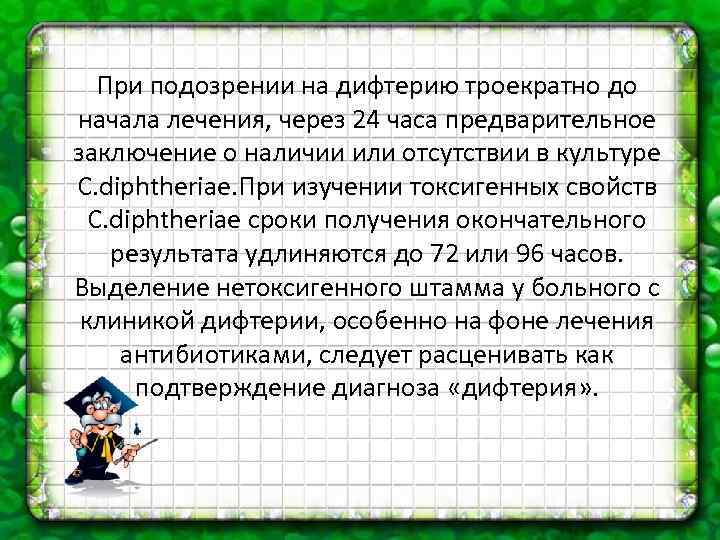 При подозрении на дифтерию троекратно до начала лечения, через 24 часа предварительное заключение о наличии или отсутствии в культуре C.diphtheriae.При изучении токсигенных свойств C.diphtheriae сроки получения окончательного результата удлиняются до 72 или 96 часов. Выделение нетоксигенного штамма у больного с клиникой дифтерии, особенно на фоне лечения антибиотиками, следует расценивать как подтверждение диагноза «дифтерия».